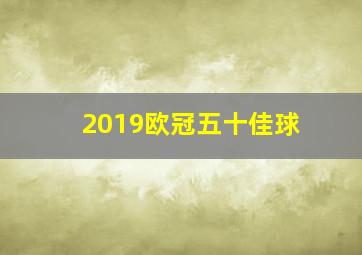 2019欧冠五十佳球